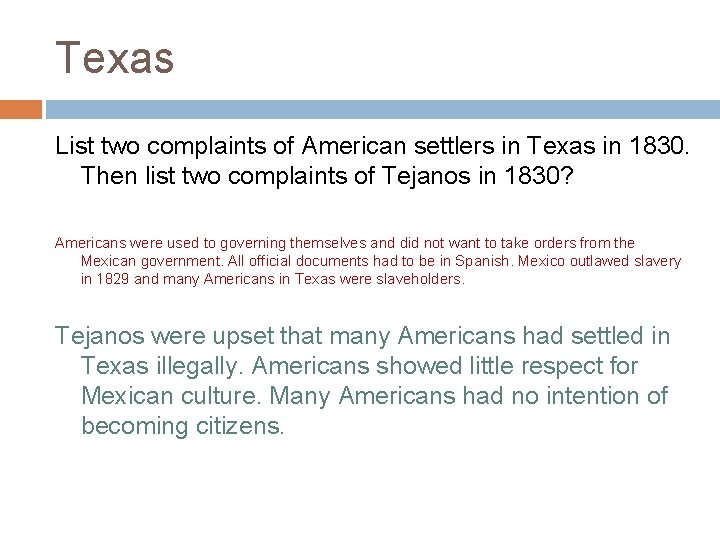 Texas

List two complaints of American settlers in Texas in 1830. Then list two complaints of Tejanos in 1830?

Americans were used to governing themselves and did not want to take orders from the Mexican government. All official documents had to be in Spanish. Mexico outlawed slavery in 1829 and many Americans in Texas were slaveholders.

Tejanos were upset that many Americans had settled in Texas illegally. Americans showed little respect for Mexican culture. Many Americans had no intention of becoming citizens.